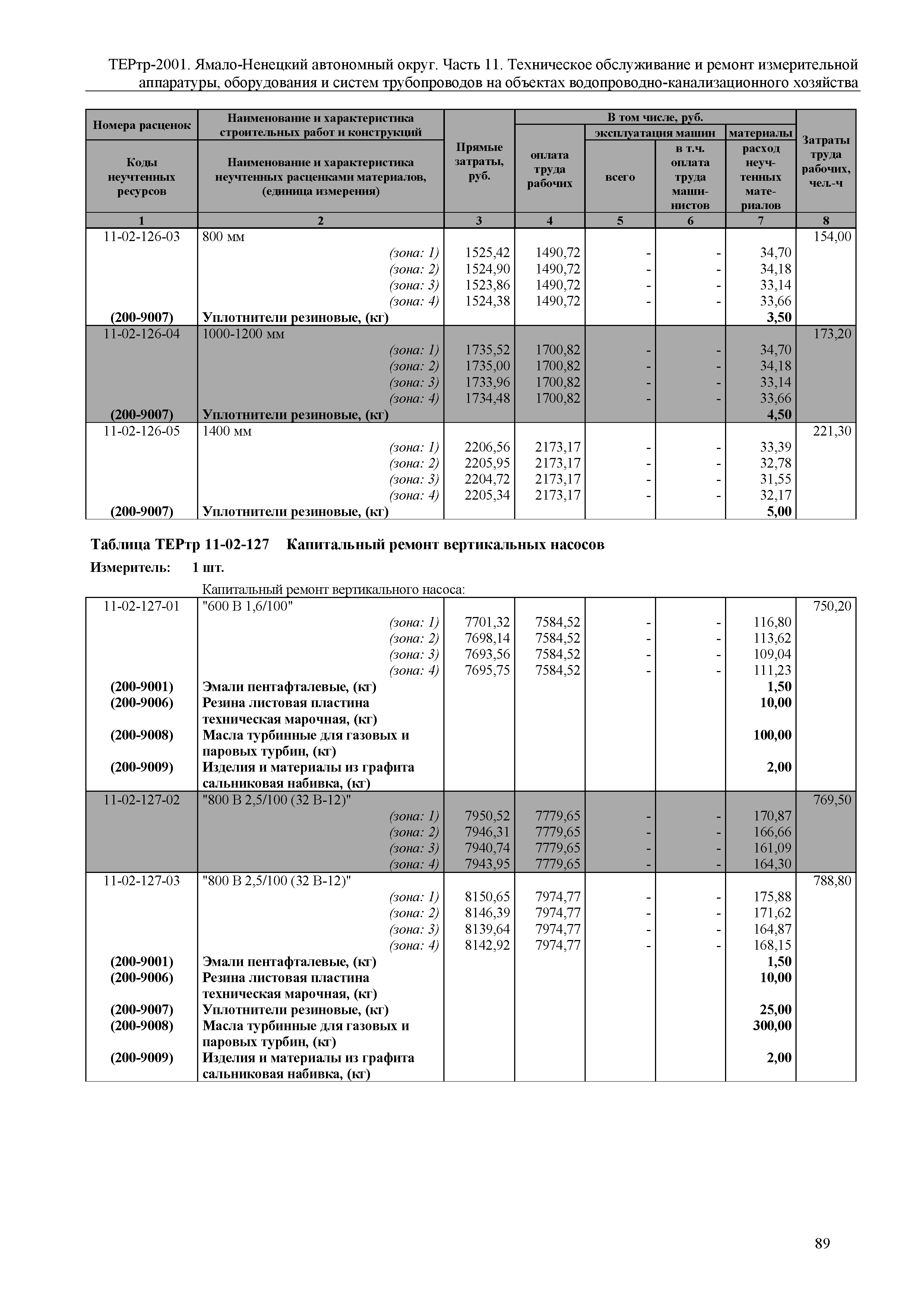 ТЕРтр-2001. Ямало-Ненецкий автономный округ. Часть 11. Техническое обслуживание и ремонт измерительной аппаратуры, оборудования и систем трубопроводов на объектах водопроводно-канализационного хозяйства

| Номера расценок / Коды неучтенных ресурсов | Наименование и характеристика строительных работ и конструкций / Наименование и характеристика неучтенных расценками материалов, (единица измерения) | Прямые затраты, руб. | В том числе, руб.: оплата труда рабочих | эксплуатация машин: всего | эксплуатация машин: в т.ч. оплата труда машинистов | материалы: расход неучтенных материалов | Затраты труда рабочих, чел.-ч |
|---|---|---|---|---|---|---|---|
| 1 | 2 | 3 | 4 | 5 | 6 | 7 | 8 |
| 11-02-126-03 | 800 мм | | | | | | 154,00 |
| | (зона: 1) | 1525,42 | 1490,72 | - | - | 34,70 | |
| | (зона: 2) | 1524,90 | 1490,72 | - | - | 34,18 | |
| | (зона: 3) | 1523,86 | 1490,72 | - | - | 33,14 | |
| | (зона: 4) | 1524,38 | 1490,72 | - | - | 33,66 | |
| (200-9007) | Уплотнители резиновые, (кг) | | | | | 3,50 | |
| 11-02-126-04 | 1000-1200 мм | | | | | | 173,20 |
| | (зона: 1) | 1735,52 | 1700,82 | - | - | 34,70 | |
| | (зона: 2) | 1735,00 | 1700,82 | - | - | 34,18 | |
| | (зона: 3) | 1733,96 | 1700,82 | - | - | 33,14 | |
| | (зона: 4) | 1734,48 | 1700,82 | - | - | 33,66 | |
| (200-9007) | Уплотнители резиновые, (кг) | | | | | 4,50 | |
| 11-02-126-05 | 1400 мм | | | | | | 221,30 |
| | (зона: 1) | 2206,56 | 2173,17 | - | - | 33,39 | |
| | (зона: 2) | 2205,95 | 2173,17 | - | - | 32,78 | |
| | (зона: 3) | 2204,72 | 2173,17 | - | - | 31,55 | |
| | (зона: 4) | 2205,34 | 2173,17 | - | - | 32,17 | |
| (200-9007) | Уплотнители резиновые, (кг) | | | | | 5,00 | |

Таблица ТЕРтр 11-02-127 Капитальный ремонт вертикальных насосов

Измеритель: 1 шт.

Капитальный ремонт вертикального насоса:

| | | | | | | | |
|---|---|---|---|---|---|---|---|
| 11-02-127-01 | "600 В 1,6/100" | | | | | | 750,20 |
| | (зона: 1) | 7701,32 | 7584,52 | - | - | 116,80 | |
| | (зона: 2) | 7698,14 | 7584,52 | - | - | 113,62 | |
| | (зона: 3) | 7693,56 | 7584,52 | - | - | 109,04 | |
| | (зона: 4) | 7695,75 | 7584,52 | - | - | 111,23 | |
| (200-9001) | Эмали пентафталевые, (кг) | | | | | 1,50 | |
| (200-9006) | Резина листовая пластина техническая марочная, (кг) | | | | | 10,00 | |
| (200-9008) | Масла турбинные для газовых и паровых турбин, (кг) | | | | | 100,00 | |
| (200-9009) | Изделия и материалы из графита сальниковая набивка, (кг) | | | | | 2,00 | |
| 11-02-127-02 | "800 В 2,5/100 (32 В-12)" | | | | | | 769,50 |
| | (зона: 1) | 7950,52 | 7779,65 | - | - | 170,87 | |
| | (зона: 2) | 7946,31 | 7779,65 | - | - | 166,66 | |
| | (зона: 3) | 7940,74 | 7779,65 | - | - | 161,09 | |
| | (зона: 4) | 7943,95 | 7779,65 | - | - | 164,30 | |
| 11-02-127-03 | "800 В 2,5/100 (32 В-12)" | | | | | | 788,80 |
| | (зона: 1) | 8150,65 | 7974,77 | - | - | 175,88 | |
| | (зона: 2) | 8146,39 | 7974,77 | - | - | 171,62 | |
| | (зона: 3) | 8139,64 | 7974,77 | - | - | 164,87 | |
| | (зона: 4) | 8142,92 | 7974,77 | - | - | 168,15 | |
| (200-9001) | Эмали пентафталевые, (кг) | | | | | 1,50 | |
| (200-9006) | Резина листовая пластина техническая марочная, (кг) | | | | | 10,00 | |
| (200-9007) | Уплотнители резиновые, (кг) | | | | | 25,00 | |
| (200-9008) | Масла турбинные для газовых и паровых турбин, (кг) | | | | | 300,00 | |
| (200-9009) | Изделия и материалы из графита сальниковая набивка, (кг) | | | | | 2,00 | |

89